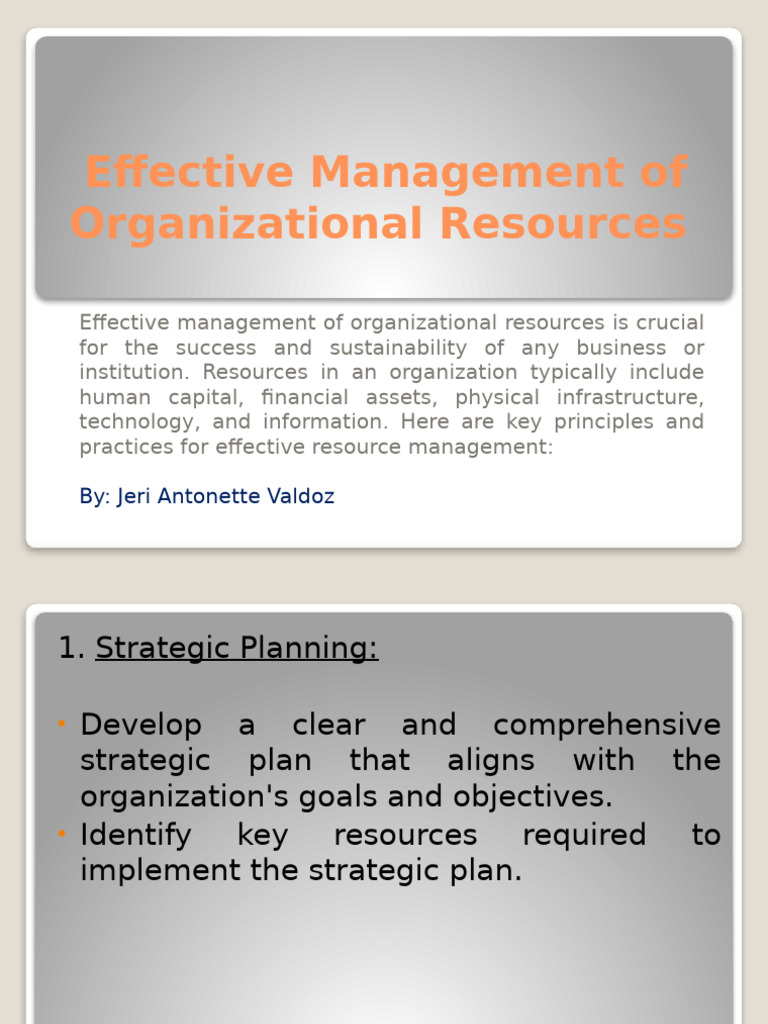 Effective Management of Organizational Resources

Effective management of organizational resources is crucial for the success and sustainability of any business or institution. Resources in an organization typically include human capital, financial assets, physical infrastructure, technology, and information. Here are key principles and practices for effective resource management:

By: Jeri Antonette Valdoz

1. Strategic Planning:

• Develop a clear and comprehensive strategic plan that aligns with the organization's goals and objectives.
• Identify key resources required to implement the strategic plan.